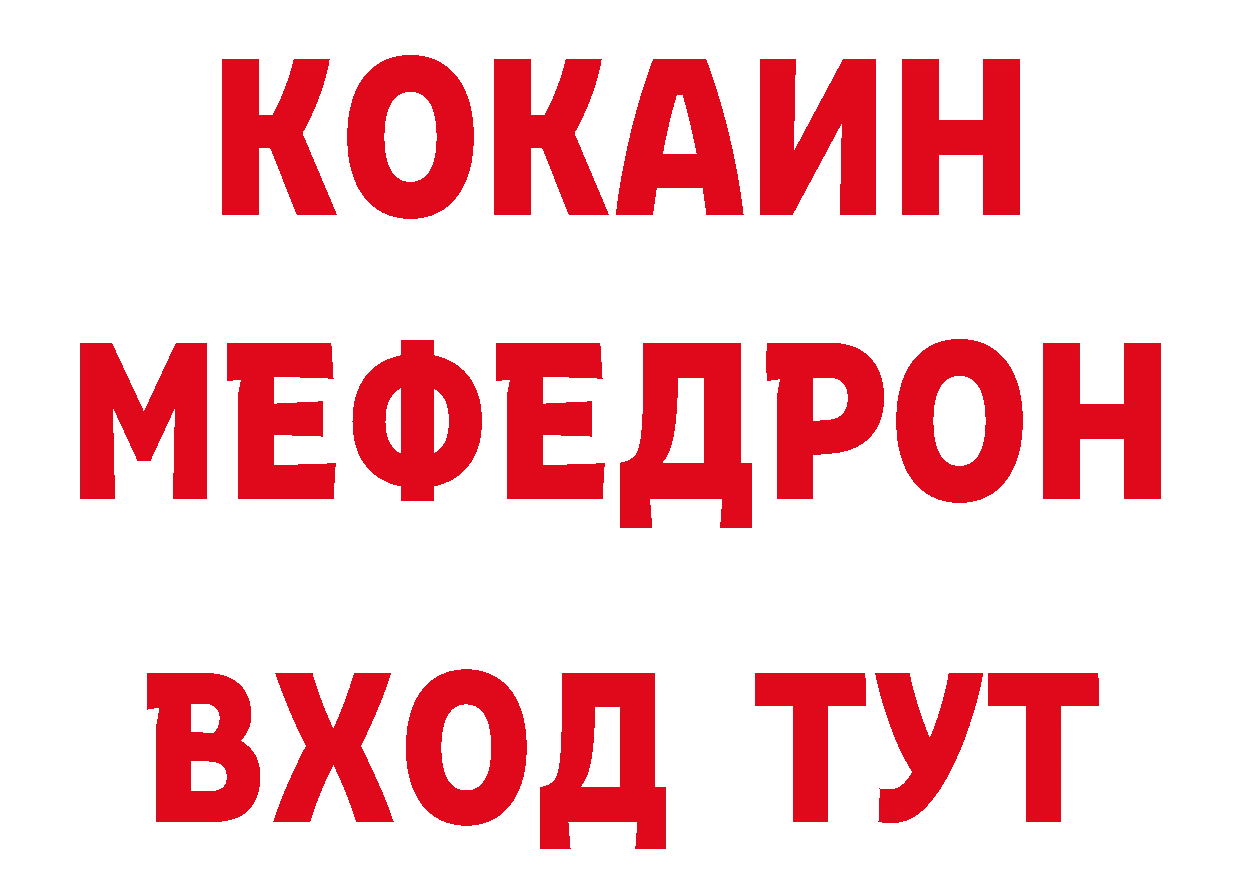 КОКАИН
МЕФЕДРОН
ВХОД ТУТ